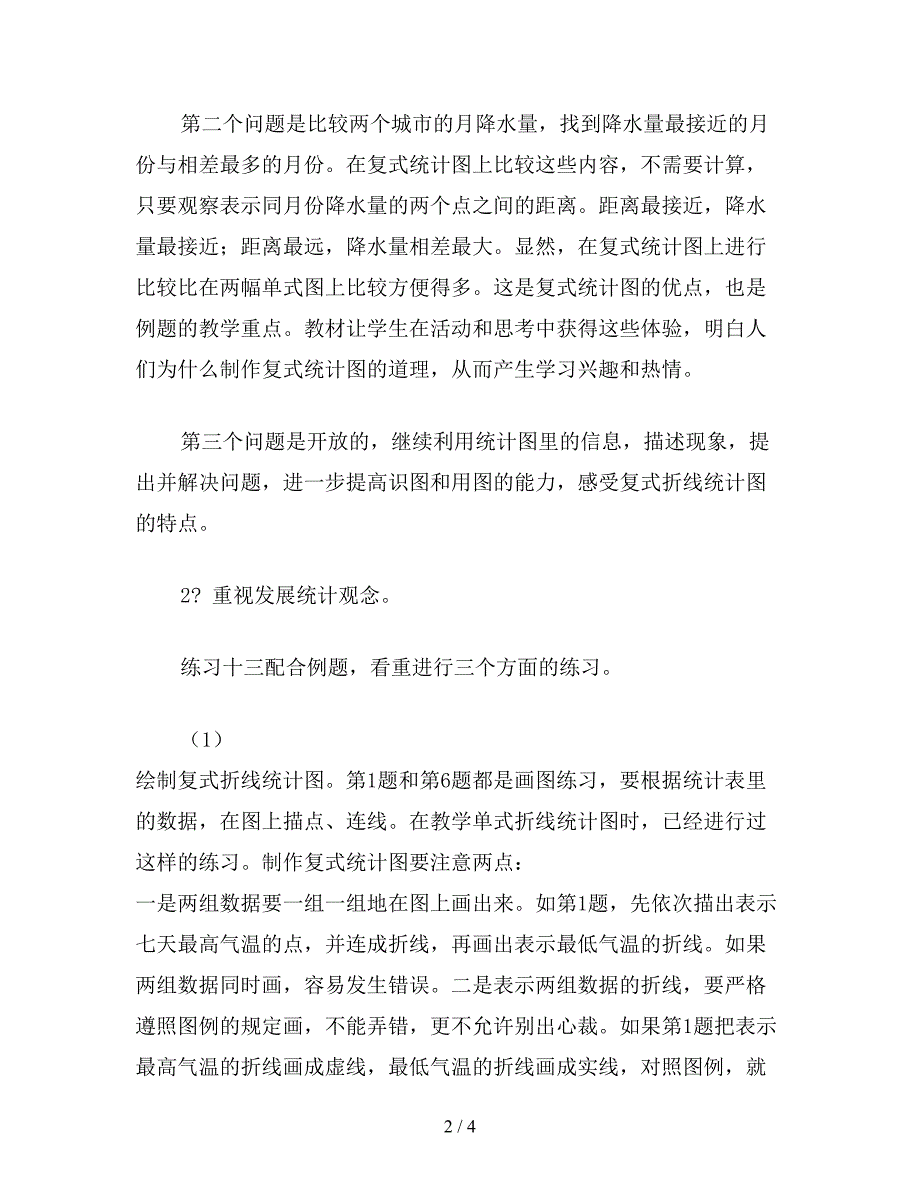 第二个问题是比较两个城市的月降水量，找到降水量最接近的月份与相差最多的月份。在复式统计图上比较这些内容，不需要计算，只要观察表示同月份降水量的两个点之间的距离。距离最接近，降水量最接近；距离最远，降水量相差最大。显然，在复式统计图上进行比较比在两幅单式图上比较方便得多。这是复式统计图的优点，也是例题的教学重点。教材让学生在活动和思考中获得这些体验，明白人们为什么制作复式统计图的道理，从而产生学习兴趣和热情。

第三个问题是开放的，继续利用统计图里的信息，描述现象，提出并解决问题，进一步提高识图和用图的能力，感受复式折线统计图的特点。

2? 重视发展统计观念。

练习十三配合例题，看重进行三个方面的练习。

（1）
绘制复式折线统计图。第1题和第6题都是画图练习，要根据统计表里的数据，在图上描点、连线。在教学单式折线统计图时，已经进行过这样的练习。制作复式统计图要注意两点：
一是两组数据要一组一组地在图上画出来。如第1题，先依次描出表示七天最高气温的点，并连成折线，再画出表示最低气温的折线。如果两组数据同时画，容易发生错误。二是表示两组数据的折线，要严格遵照图例的规定画，不能弄错，更不允许别出心裁。如果第1题把表示最高气温的折线画成虚线，最低气温的折线画成实线，对照图例，就

2 / 4